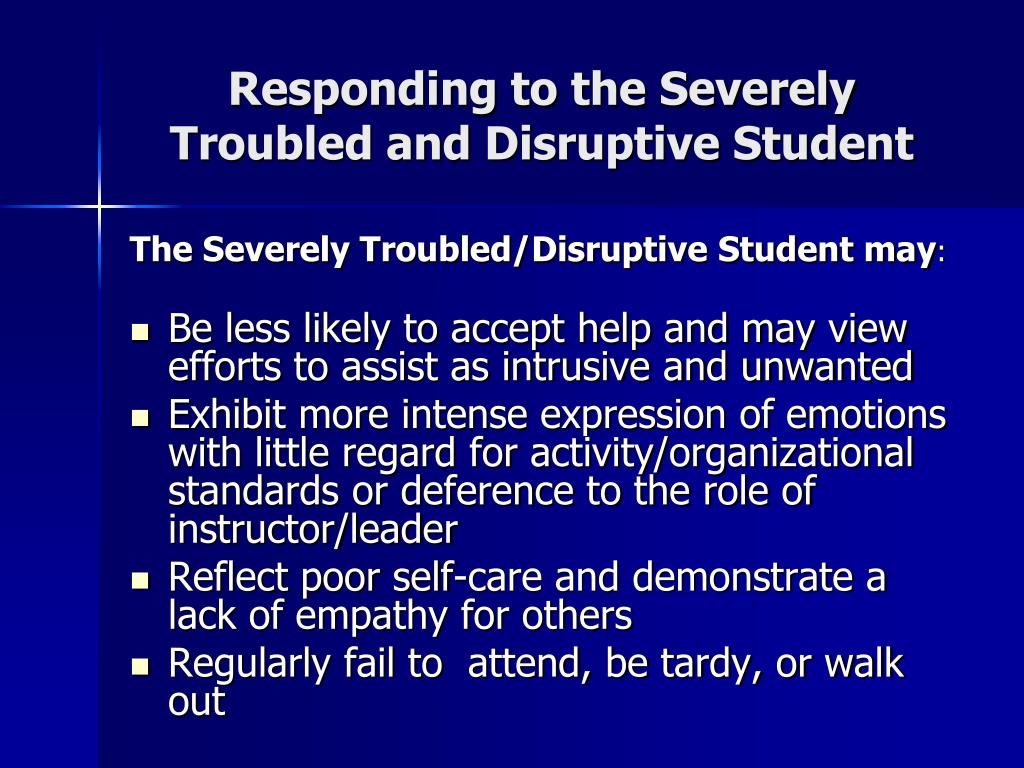 Responding to the Severely Troubled and Disruptive Student

The Severely Troubled/Disruptive Student may:

- Be less likely to accept help and may view efforts to assist as intrusive and unwanted
- Exhibit more intense expression of emotions with little regard for activity/organizational standards or deference to the role of instructor/leader
- Reflect poor self-care and demonstrate a lack of empathy for others
- Regularly fail to attend, be tardy, or walk out